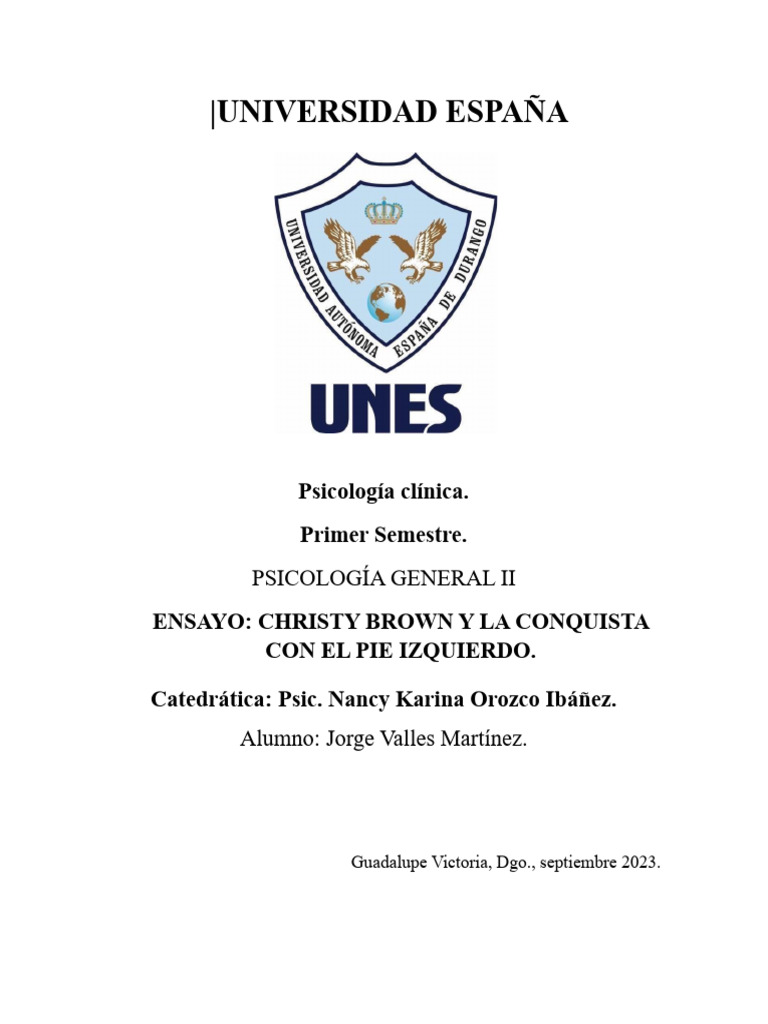 |UNIVERSIDAD ESPAÑA

UNIVERSIDAD AUTÓNOMA ESPAÑA DE DURANGO

UNES

Psicología clínica.

Primer Semestre.

PSICOLOGÍA GENERAL II

ENSAYO: CHRISTY BROWN Y LA CONQUISTA CON EL PIE IZQUIERDO.

Catedrática: Psic. Nancy Karina Orozco Ibáñez.

Alumno: Jorge Valles Martínez.

Guadalupe Victoria, Dgo., septiembre 2023.